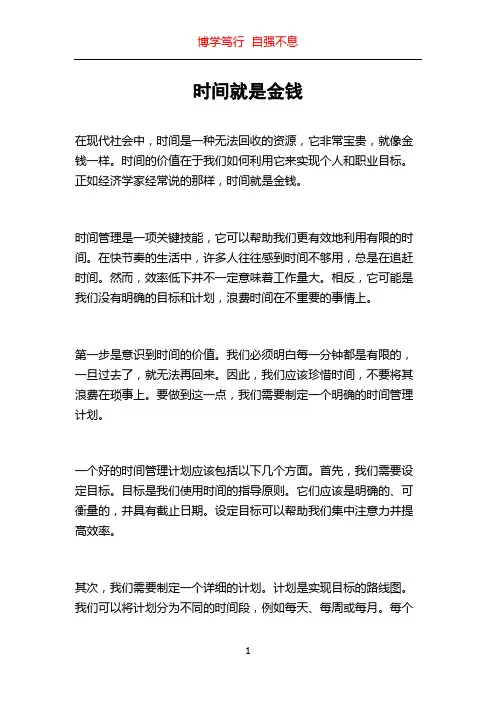 博学笃行 自强不息

时间就是金钱

在现代社会中，时间是一种无法回收的资源，它非常宝贵，就像金钱一样。时间的价值在于我们如何利用它来实现个人和职业目标。正如经济学家经常说的那样，时间就是金钱。

时间管理是一项关键技能，它可以帮助我们更有效地利用有限的时间。在快节奏的生活中，许多人往往感到时间不够用，总是在追赶时间。然而，效率低下并不一定意味着工作量大。相反，它可能是我们没有明确的目标和计划，浪费时间在不重要的事情上。

第一步是意识到时间的价值。我们必须明白每一分钟都是有限的，一旦过去了，就无法再回来。因此，我们应该珍惜时间，不要将其浪费在琐事上。要做到这一点，我们需要制定一个明确的时间管理计划。

一个好的时间管理计划应该包括以下几个方面。首先，我们需要设定目标。目标是我们使用时间的指导原则。它们应该是明确的、可衡量的，并具有截止日期。设定目标可以帮助我们集中注意力并提高效率。

其次，我们需要制定一个详细的计划。计划是实现目标的路线图。我们可以将计划分为不同的时间段，例如每天、每周或每月。每个

1